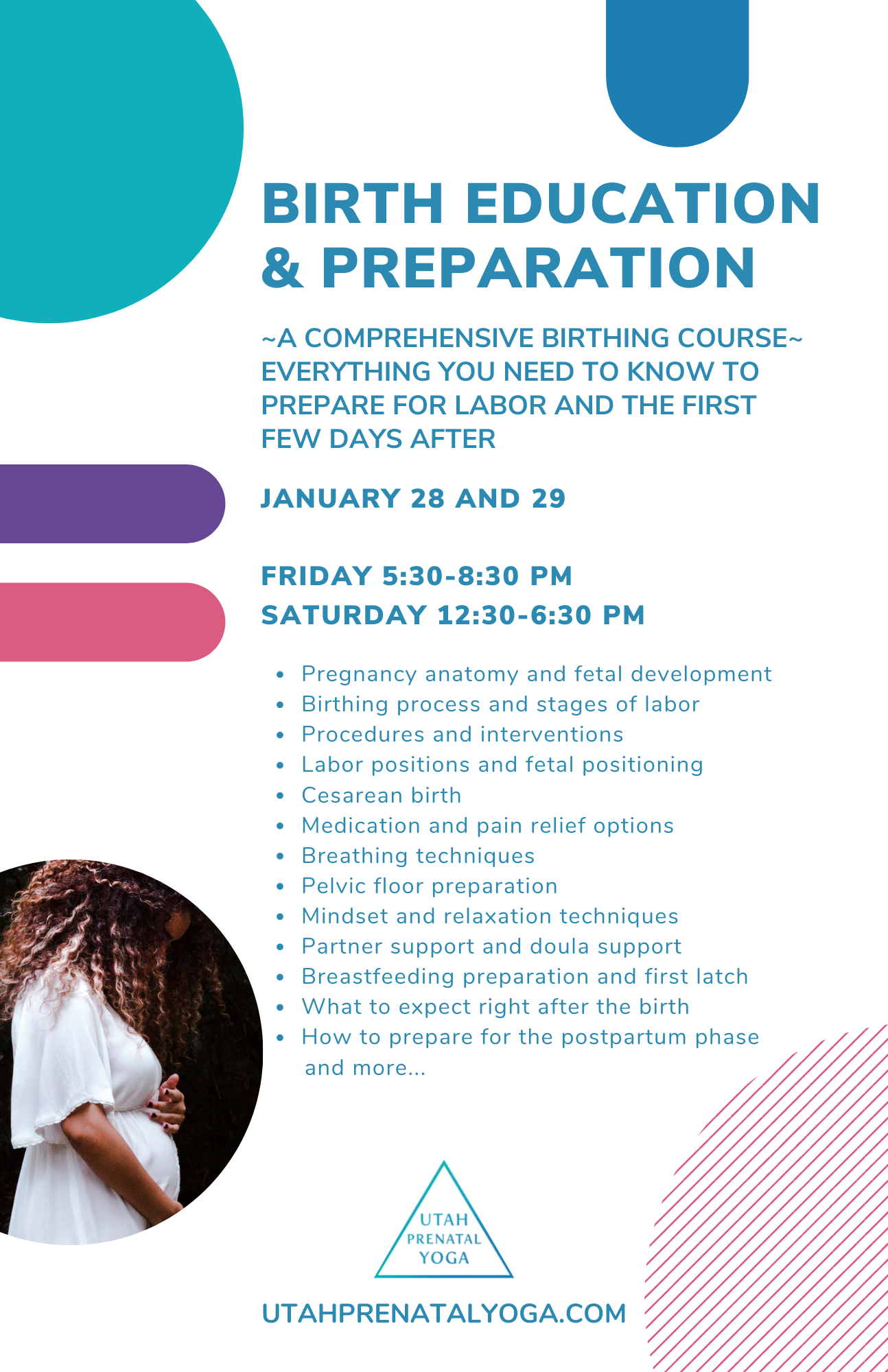 BIRTH EDUCATION & PREPARATION

~A COMPREHENSIVE BIRTHING COURSE~ EVERYTHING YOU NEED TO KNOW TO PREPARE FOR LABOR AND THE FIRST FEW DAYS AFTER

JANUARY 28 AND 29

FRIDAY 5:30-8:30 PM
SATURDAY 12:30-6:30 PM

• Pregnancy anatomy and fetal development
• Birthing process and stages of labor
• Procedures and interventions
• Labor positions and fetal positioning
• Cesarean birth
• Medication and pain relief options
• Breathing techniques
• Pelvic floor preparation
• Mindset and relaxation techniques
• Partner support and doula support
• Breastfeeding preparation and first latch
• What to expect right after the birth
• How to prepare for the postpartum phase
and more...

UTAH
PRENATAL
YOGA

UTAHPRENATALYOGA.COM